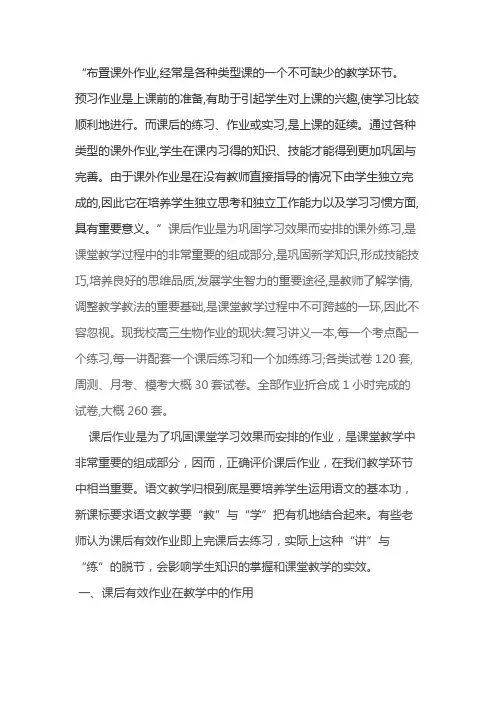 “布置课外作业,经常是各种类型课的一个不可缺少的教学环节。预习作业是上课前的准备,有助于引起学生对上课的兴趣,使学习比较顺利地进行。而课后的练习、作业或实习,是上课的延续。通过各种类型的课外作业,学生在课内习得的知识、技能才能得到更加巩固与完善。由于课外作业是在没有教师直接指导的情况下由学生独立完成的,因此它在培养学生独立思考和独立工作能力以及学习习惯方面,具有重要意义。” 课后作业是为巩固学习效果而安排的课外练习,是课堂教学过程中的非常重要的组成部分,是巩固新学知识,形成技能技巧,培养良好的思维品质,发展学生智力的重要途径,是教师了解学情,调整教学教法的重要基础,是课堂教学过程中不可跨越的一环,因此不容忽视。现我校高三生物作业的现状:复习讲义一本,每一个考点配一个练习,每一讲配套一个课后练习和一个加练练习;各类试卷 120 套,周测、月考、模考大概 30 套试卷。全部作业折合成 1 小时完成的试卷,大概 260 套。

课后作业是为了巩固课堂学习效果而安排的作业，是课堂教学中非常重要的组成部分，因而，正确评价课后作业，在我们教学环节中相当重要。语文教学归根到底是要培养学生运用语文的基本功，新课标要求语文教学要“教”与“学”把有机地结合起来。有些老师认为课后有效作业即上完课后去练习，实际上这种“讲”与“练”的脱节，会影响学生知识的掌握和课堂教学的实效。

一、课后有效作业在教学中的作用